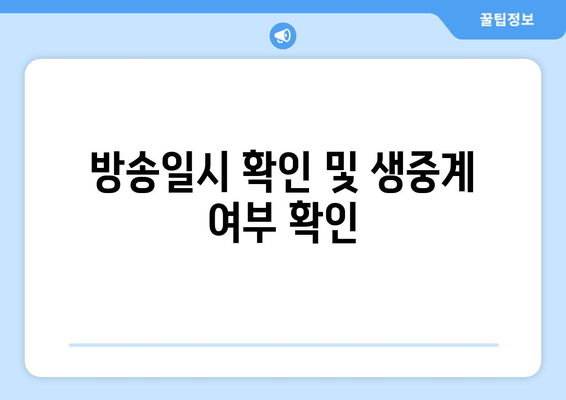 꿀팁정보

방송일시 확인 및 생중계 여부 확인